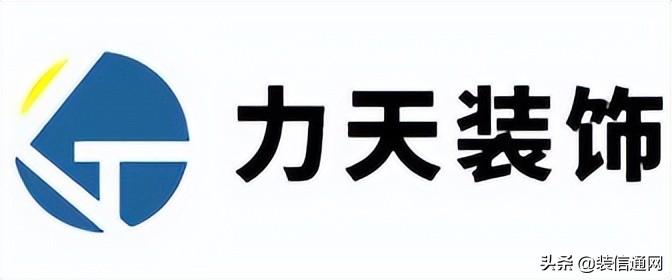 力天装饰

头条 @装信通网